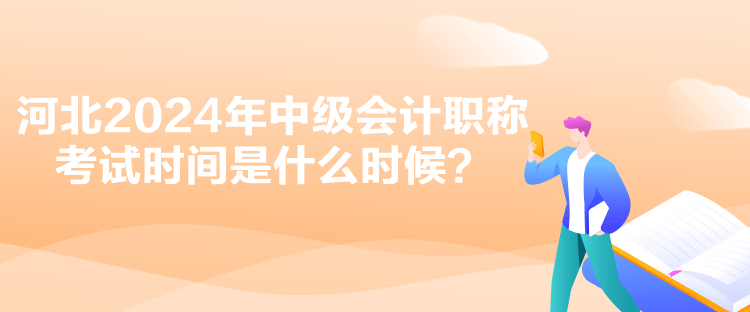 河北2024年中级会计职称考试时间是什么时候？